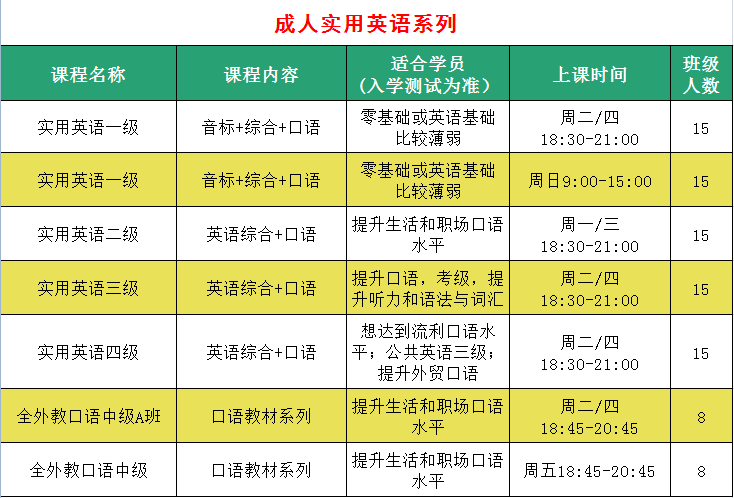 成人实用英语系列

| 课程名称 | 课程内容 | 适合学员（入学测试为准） | 上课时间 | 班级人数 |
|---|---|---|---|---|
| 实用英语一级 | 音标+综合+口语 | 零基础或英语基础比较薄弱 | 周二/四 18:30-21:00 | 15 |
| 实用英语一级 | 音标+综合+口语 | 零基础或英语基础比较薄弱 | 周日9:00-15:00 | 15 |
| 实用英语二级 | 英语综合+口语 | 提升生活和职场口语水平 | 周一/三 18:30-21:00 | 15 |
| 实用英语三级 | 英语综合+口语 | 提升口语，考级，提升听力和语法与词汇 | 周二/四 18:30-21:00 | 15 |
| 实用英语四级 | 英语综合+口语 | 想达到流利口语水平；公共英语三级；提升外贸口语 | 周二/四 18:30-21:00 | 15 |
| 全外教口语中级A班 | 口语教材系列 | 提升生活和职场口语水平 | 周二/四 18:45-20:45 | 8 |
| 全外教口语中级 | 口语教材系列 | 提升生活和职场口语水平 | 周五18:45-20:45 | 8 |